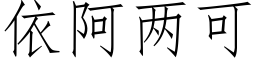 依阿两可